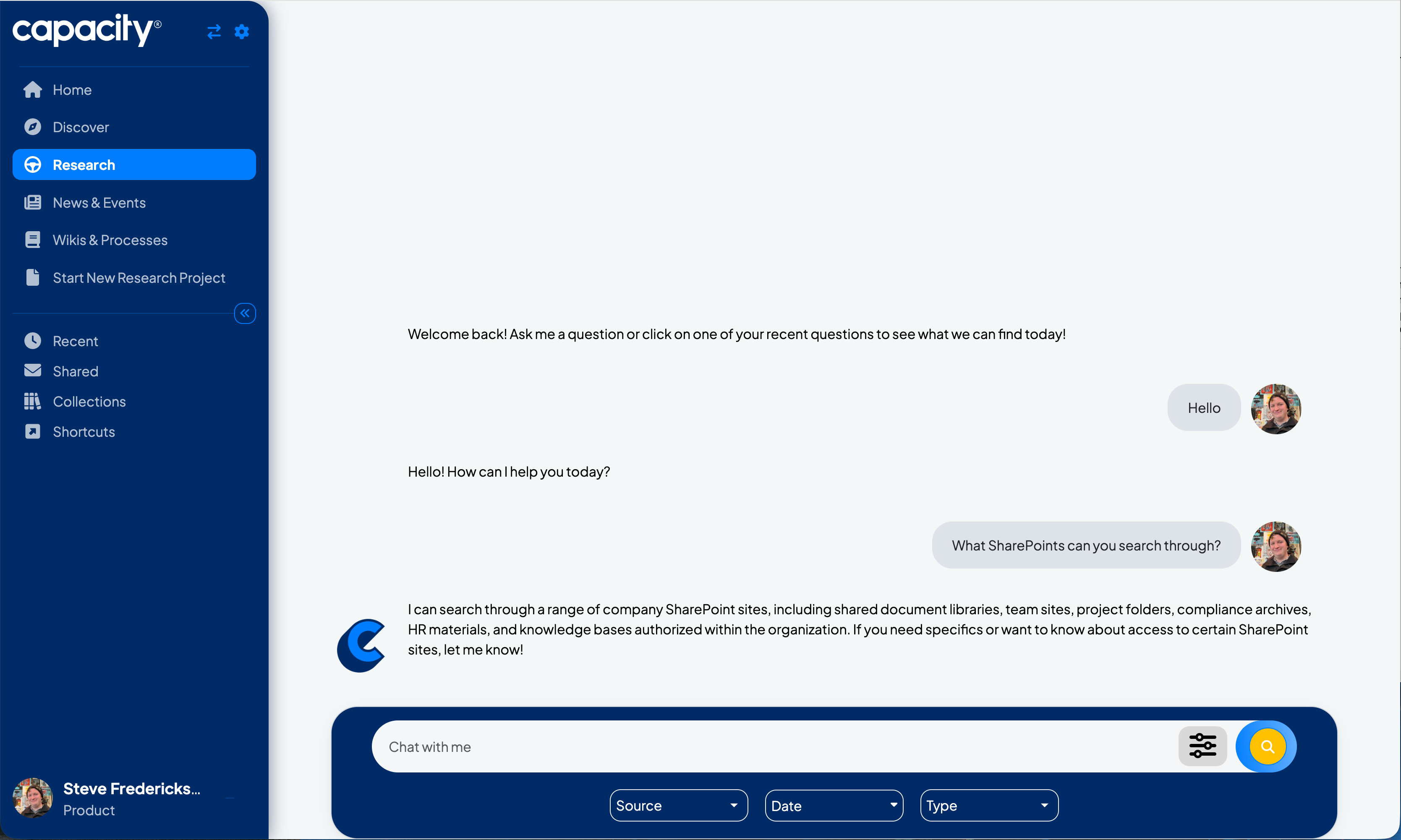 capacity®

Home
Discover
Research
News & Events
Wikis & Processes
Start New Research Project

Recent
Shared
Collections
Shortcuts

Steve Fredericks...
Product

Welcome back! Ask me a question or click on one of your recent questions to see what we can find today!

Hello

Hello! How can I help you today?

What SharePoints can you search through?

I can search through a range of company SharePoint sites, including shared document libraries, team sites, project folders, compliance archives, HR materials, and knowledge bases authorized within the organization. If you need specifics or want to know about access to certain SharePoint sites, let me know!

Chat with me

Source
Date
Type